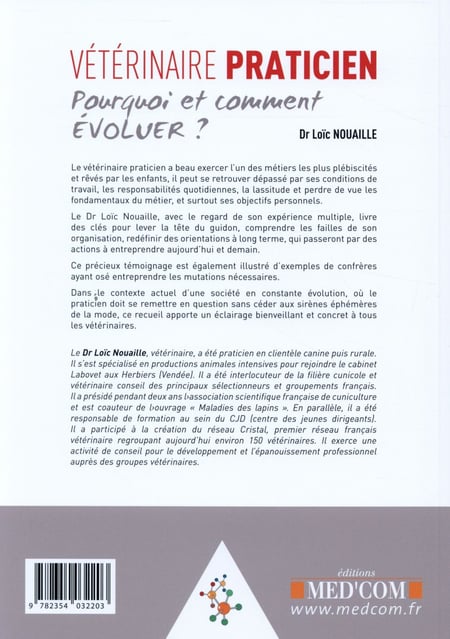 VÉTÉRINAIRE PRATICIEN
Pourquoi et comment ÉVOLUER ?

Dr Loïc NOUAILLE

Le vétérinaire praticien a beau exercer l'un des métiers les plus plébiscités et rêvés par les enfants, il peut se retrouver dépassé par ses conditions de travail, les responsabilités quotidiennes, la lassitude et perdre de vue les fondamentaux du métier, et surtout ses objectifs personnels.

Le Dr Loïc Nouaille, avec le regard de son expérience multiple, livre des clés pour lever la tête du guidon, comprendre les failles de son organisation, redéfinir des orientations à long terme, qui passeront par des actions à entreprendre aujourd'hui et demain.

Ce précieux témoignage est également illustré d'exemples de confrères ayant osé entreprendre les mutations nécessaires.

Dans le contexte actuel d'une société en constante évolution, où le praticien doit se remettre en question sans céder aux sirènes éphémères de la mode, ce recueil apporte un éclairage bienveillant et concret à tous les vétérinaires.

Le Dr Loïc Nouaille, vétérinaire, a été praticien en clientèle canine puis rurale. Il s'est spécialisé en productions animales intensives pour rejoindre le cabinet Labovet aux Herbiers (Vendée). Il a été interlocuteur de la filière cunicole et vétérinaire conseil des principaux sélectionneurs et groupements français. Il a présidé pendant deux ans l›association scientifique française de cuniculture et est coauteur de l›ouvrage « Maladies des lapins ». En parallèle, il a été responsable de formation au sein du CJD (centre des jeunes dirigeants). Il a participé à la création du réseau Cristal, premier réseau français vétérinaire regroupant aujourd'hui environ 150 vétérinaires. Il exerce une activité de conseil pour le développement et l'épanouissement professionnel auprès des groupes vétérinaires.

9 782354 032203

éditions
MED'COM
www.medcom.fr